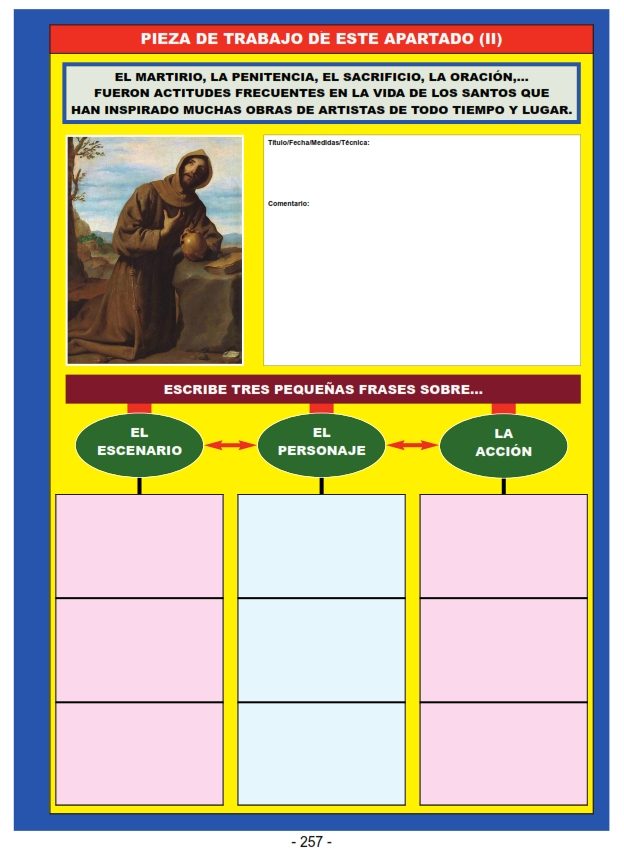 PIEZA DE TRABAJO DE ESTE APARTADO (II)

EL MARTIRIO, LA PENITENCIA, EL SACRIFICIO, LA ORACIÓN,... FUERON ACTITUDES FRECUENTES EN LA VIDA DE LOS SANTOS QUE HAN INSPIRADO MUCHAS OBRAS DE ARTISTAS DE TODO TIEMPO Y LUGAR.

Título/Fecha/Medidas/Técnica:

Comentario:

ESCRIBE TRES PEQUEÑAS FRASES SOBRE...

EL ESCENARIO

EL PERSONAJE

LA ACCIÓN

- 257 -